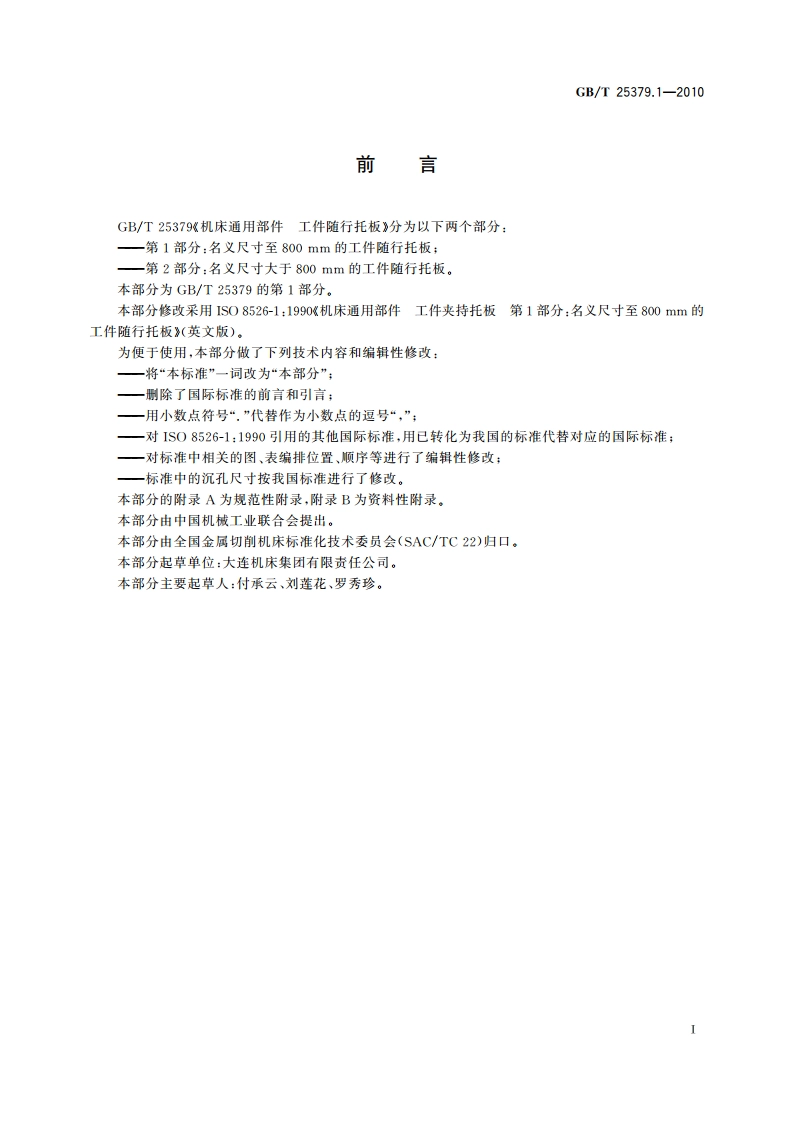 GB/T 25379.1—2010

前　言

GB/T 25379《机床通用部件　工件随行托板》分为以下两个部分：
——第1部分：名义尺寸至800 mm的工件随行托板；
——第2部分：名义尺寸大于800 mm的工件随行托板。
本部分为GB/T 25379的第1部分。
本部分修改采用ISO 8526-1：1990《机床通用部件　工件夹持托板　第1部分：名义尺寸至800 mm的工件随行托板》(英文版)。
为便于使用，本部分做了下列技术内容和编辑性修改：
——将“本标准”一词改为“本部分”；
——删除了国际标准的前言和引言；
——用小数点符号“.”代替作为小数点的逗号“，”；
——对ISO 8526-1：1990引用的其他国际标准，用已转化为我国的标准代替对应的国际标准；
——对标准中相关的图、表编排位置、顺序等进行了编辑性修改；
——标准中的沉孔尺寸按我国标准进行了修改。
本部分的附录A为规范性附录，附录B为资料性附录。
本部分由中国机械工业联合会提出。
本部分由全国金属切削机床标准化技术委员会(SAC/TC 22)归口。
本部分起草单位：大连机床集团有限责任公司。
本部分主要起草人：付承云、刘莲花、罗秀珍。

I